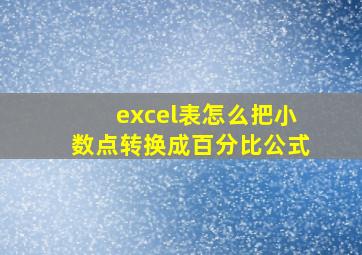 excel表怎么把小数点转换成百分比公式